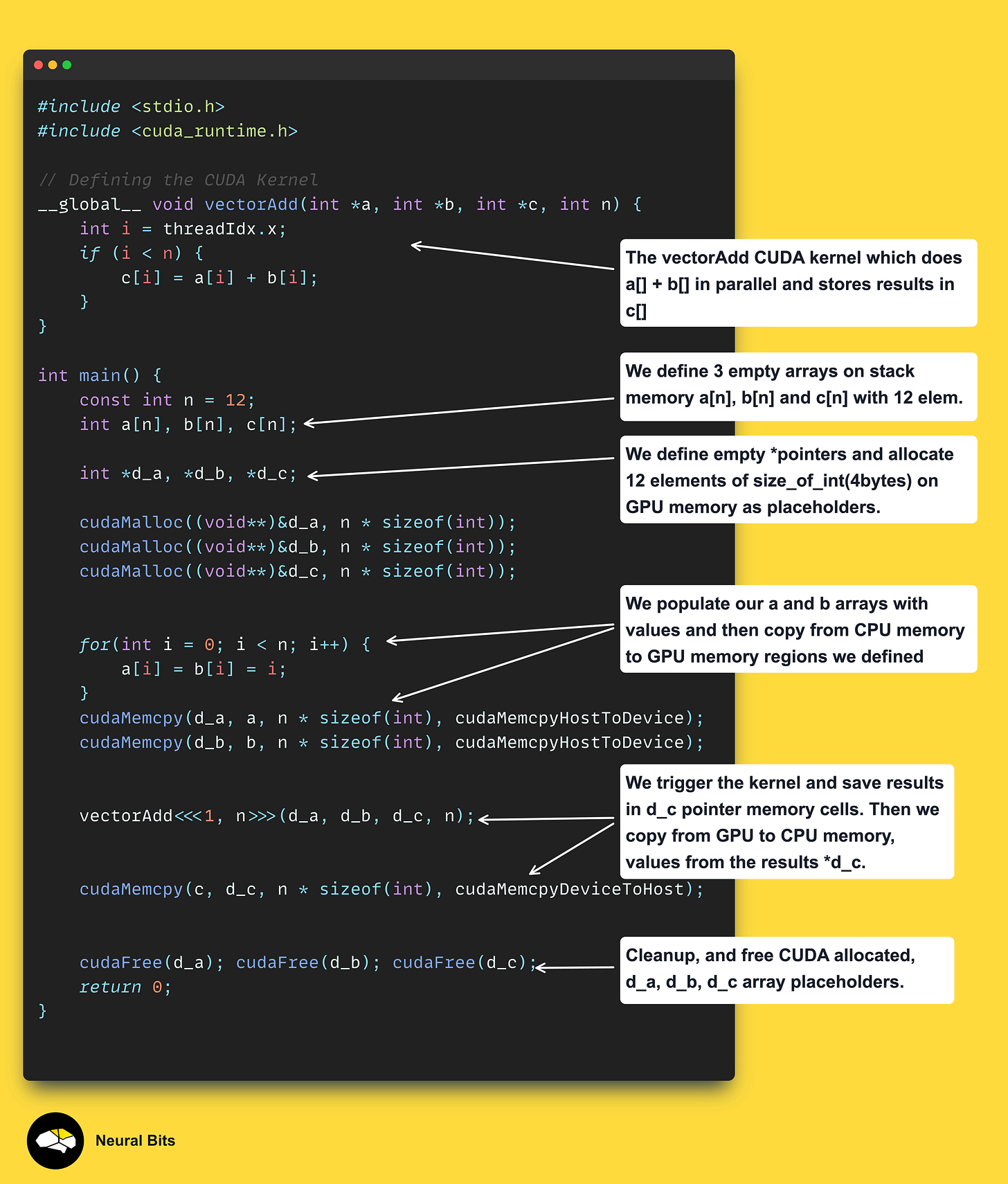 #include <stdio.h>
#include <cuda_runtime.h>

// Defining the CUDA Kernel
__global__ void vectorAdd(int *a, int *b, int *c, int n) {
    int i = threadIdx.x;
    if (i < n) {
        c[i] = a[i] + b[i];
    }
}

int main() {
    const int n = 12;
    int a[n], b[n], c[n];

    int *d_a, *d_b, *d_c;

    cudaMalloc((void**)&d_a, n * sizeof(int));
    cudaMalloc((void**)&d_b, n * sizeof(int));
    cudaMalloc((void**)&d_c, n * sizeof(int));

    for(int i = 0; i < n; i++) {
        a[i] = b[i] = i;
    }
    cudaMemcpy(d_a, a, n * sizeof(int), cudaMemcpyHostToDevice);
    cudaMemcpy(d_b, b, n * sizeof(int), cudaMemcpyHostToDevice);

    vectorAdd<<<1, n>>>(d_a, d_b, d_c, n);

    cudaMemcpy(c, d_c, n * sizeof(int), cudaMemcpyDeviceToHost);

    cudaFree(d_a); cudaFree(d_b); cudaFree(d_c);
    return 0;
}

The vectorAdd CUDA kernel which does a[] + b[] in parallel and stores results in c[]

We define 3 empty arrays on stack memory a[n], b[n] and c[n] with 12 elem.

We define empty *pointers and allocate 12 elements of size_of_int(4bytes) on GPU memory as placeholders.

We populate our a and b arrays with values and then copy from CPU memory to GPU memory regions we defined

We trigger the kernel and save results in d_c pointer memory cells. Then we copy from GPU to CPU memory, values from the results *d_c.

Cleanup, and free CUDA allocated, d_a, d_b, d_c array placeholders.

Neural Bits